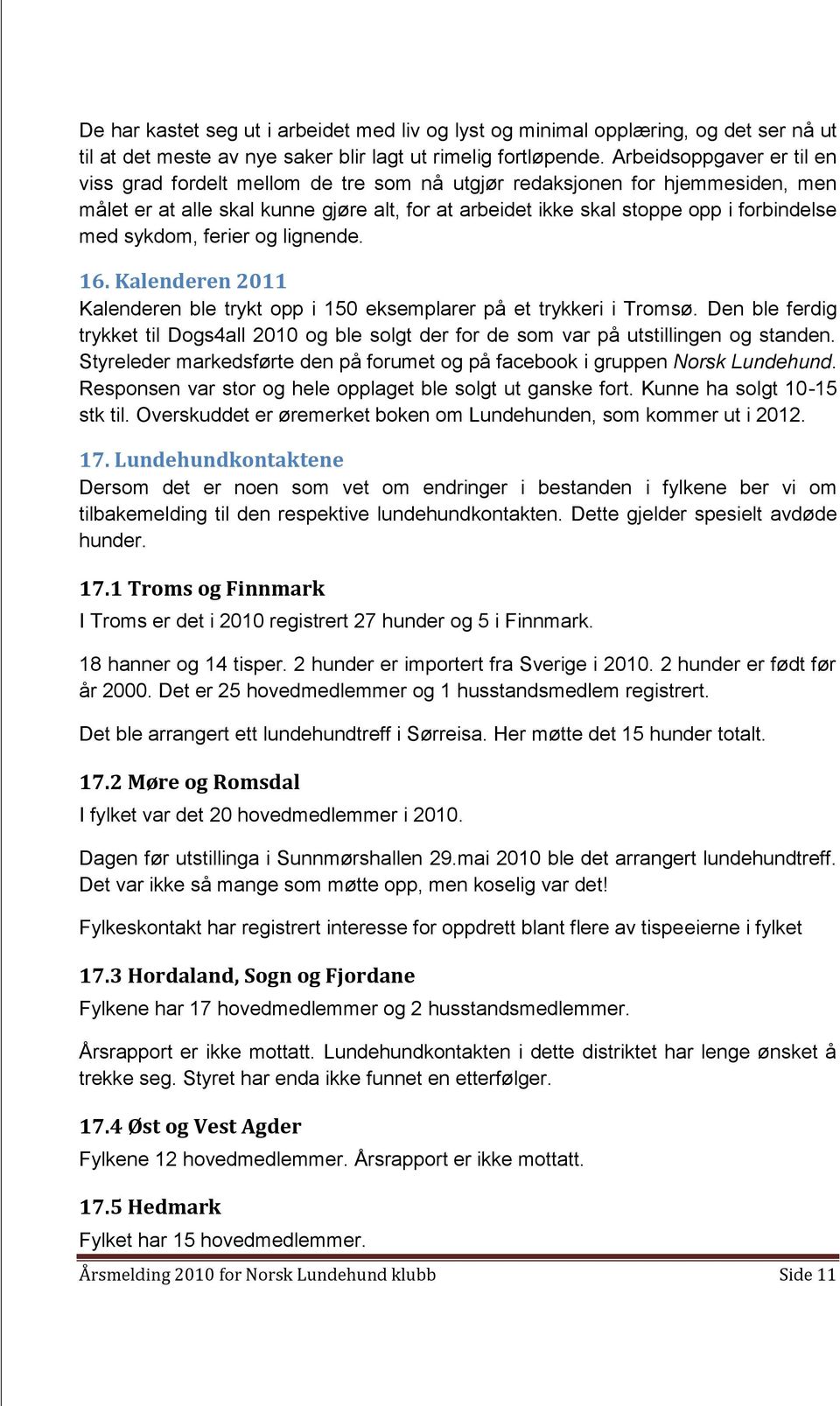 De har kastet seg ut i arbeidet med liv og lyst og minimal opplæring, og det ser nå ut til at det meste av nye saker blir lagt ut rimelig fortløpende. Arbeidsoppgaver er til en viss grad fordelt mellom de tre som nå utgjør redaksjonen for hjemmesiden, men målet er at alle skal kunne gjøre alt, for at arbeidet ikke skal stoppe opp i forbindelse med sykdom, ferier og lignende.

16. Kalenderen 2011
Kalenderen ble trykt opp i 150 eksemplarer på et trykkeri i Tromsø. Den ble ferdig trykket til Dogs4all 2010 og ble solgt der for de som var på utstillingen og standen. Styreleder markedsførte den på forumet og på facebook i gruppen Norsk Lundehund. Responsen var stor og hele opplaget ble solgt ut ganske fort. Kunne ha solgt 10-15 stk til. Overskuddet er øremerket boken om Lundehunden, som kommer ut i 2012.

17. Lundehundkontaktene
Dersom det er noen som vet om endringer i bestanden i fylkene ber vi om tilbakemelding til den respektive lundehundkontakten. Dette gjelder spesielt avdøde hunder.

17.1 Troms og Finnmark
I Troms er det i 2010 registrert 27 hunder og 5 i Finnmark.

18 hanner og 14 tisper. 2 hunder er importert fra Sverige i 2010. 2 hunder er født før år 2000. Det er 25 hovedmedlemmer og 1 husstandsmedlem registrert.

Det ble arrangert ett lundehundtreff i Sørreisa. Her møtte det 15 hunder totalt.

17.2 Møre og Romsdal
I fylket var det 20 hovedmedlemmer i 2010.

Dagen før utstillinga i Sunnmørshallen 29.mai 2010 ble det arrangert lundehundtreff. Det var ikke så mange som møtte opp, men koselig var det!

Fylkeskontakt har registrert interesse for oppdrett blant flere av tispeeierne i fylket

17.3 Hordaland, Sogn og Fjordane
Fylkene har 17 hovedmedlemmer og 2 husstandsmedlemmer.

Årsrapport er ikke mottatt. Lundehundkontakten i dette distriktet har lenge ønsket å trekke seg. Styret har enda ikke funnet en etterfølger.

17.4 Øst og Vest Agder
Fylkene 12 hovedmedlemmer. Årsrapport er ikke mottatt.

17.5 Hedmark
Fylket har 15 hovedmedlemmer.

Årsmelding 2010 for Norsk Lundehund klubb Side 11